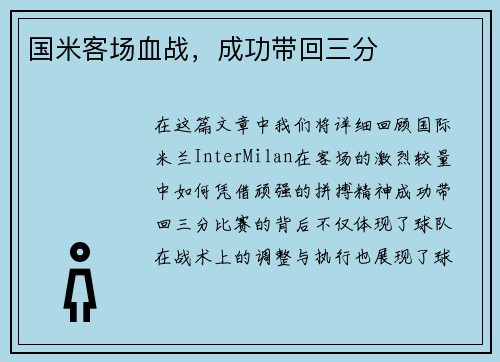 国米客场血战，成功带回三分

在这篇文章中我们将详细回顾国际米兰InterMilan在客场的激烈较量中如何凭借顽强的拼搏精神成功带回三分比赛的背后不仅体现了球队在战术上的调整与执行也展现了球